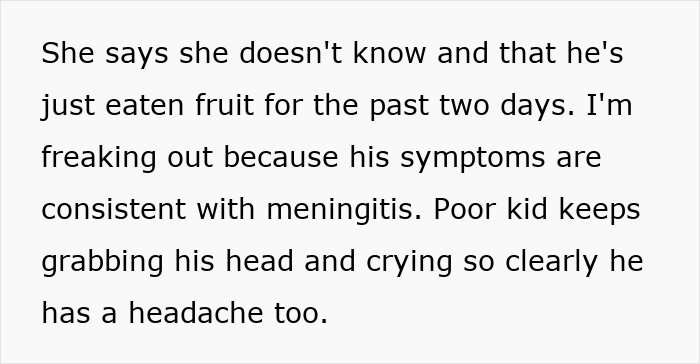 She says she doesn't know and that he's just eaten fruit for the past two days. I'm freaking out because his symptoms are consistent with meningitis. Poor kid keeps grabbing his head and crying so clearly he has a headache too.